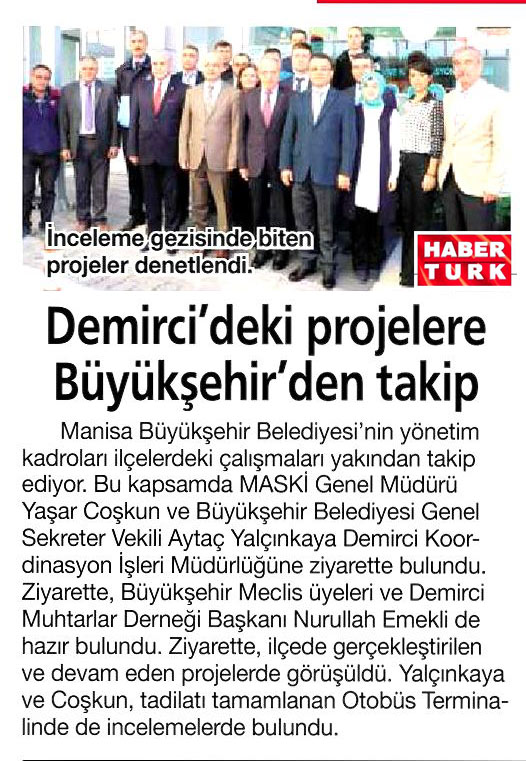 İnceleme gezisinde biten projeler denetlendi.

HABER TURK

Demirci'deki projelere Büyükşehir'den takip

Manisa Büyükşehir Belediyesi'nin yönetim kadroları ilçelerdeki çalışmaları yakından takip ediyor. Bu kapsamda MASKİ Genel Müdürü Yaşar Coşkun ve Büyükşehir Belediyesi Genel Sekreter Vekili Aytaç Yalçınkaya Demirci Koordinasyon İşleri Müdürlüğüne ziyarette bulundu. Ziyarette, Büyükşehir Meclis üyeleri ve Demirci Muhtarlar Derneği Başkanı Nurullah Emekli de hazır bulundu. Ziyarette, ilçede gerçekleştirilen ve devam eden projelerde görüşüldü. Yalçınkaya ve Coşkun, tadilatı tamamlanan Otobüs Terminalinde de incelemelerde bulundu.